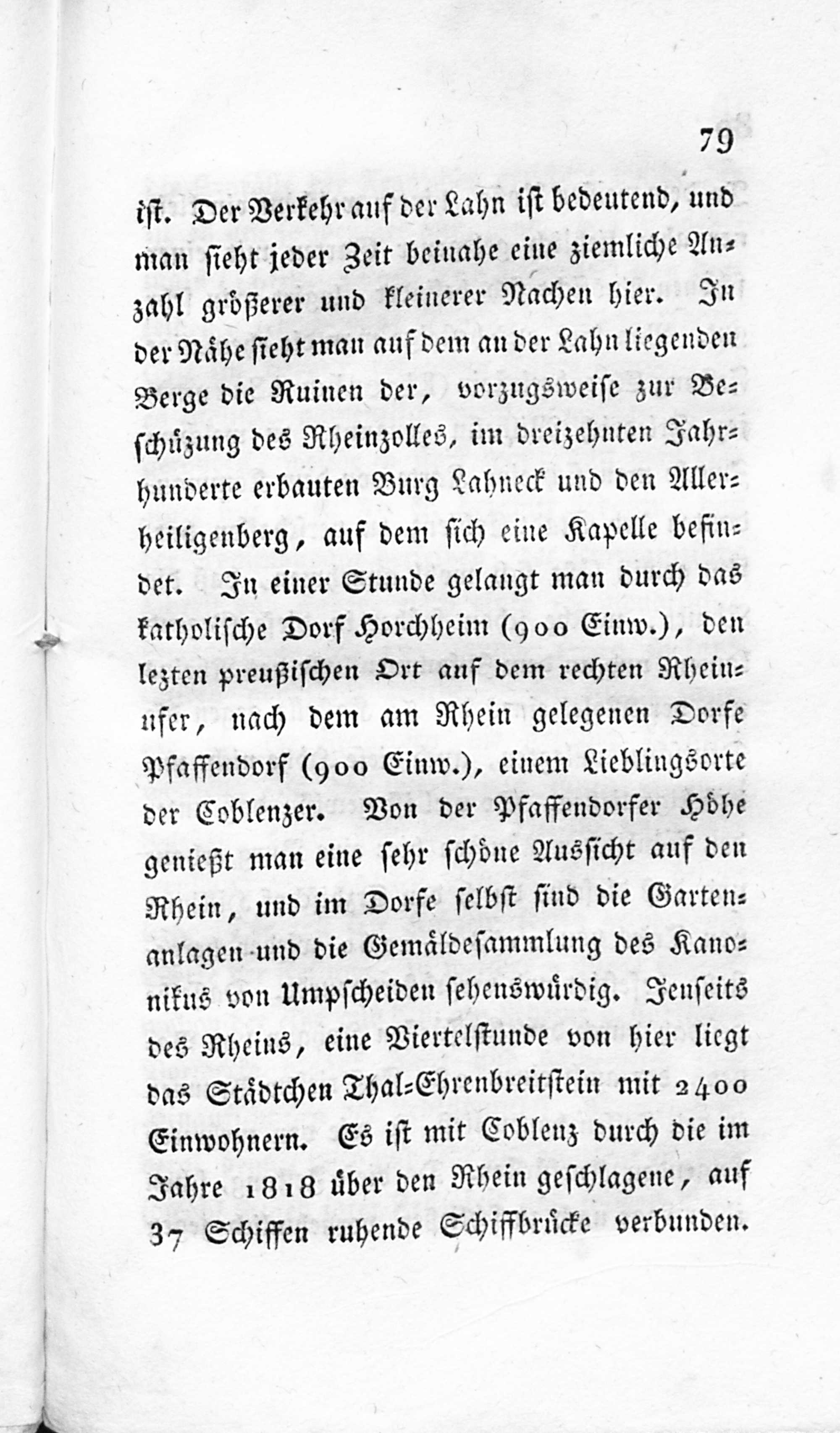 79

ist. Der Verkehr auf der Lahn ist bedeutend, und man sieht jeder Zeit beinahe eine ziemliche Anzahl größerer und kleinerer Nachen hier. In der Nähe sieht man auf dem an der Lahn liegenden Berge die Ruinen der, vorzugsweise zur Beschüzung des Rheinzolles, im dreizehnten Jahrhunderte erbauten Burg Lahneck und den Allerheiligenberg, auf dem sich eine Kapelle befindet. In einer Stunde gelangt man durch das katholische Dorf Horchheim (900 Einw.), den lezten preußischen Ort auf dem rechten Rheinufer, nach dem am Rhein gelegenen Dorfe Pfaffendorf (900 Einw.), einem Lieblingsorte der Coblenzer. Von der Pfaffendorfer Höhe genießt man eine sehr schöne Aussicht auf den Rhein, und im Dorfe selbst sind die Gartenanlagen und die Gemäldesammlung des Kanonikus von Umpscheiden sehenswürdig. Jenseits des Rheins, eine Viertelstunde von hier liegt das Städtchen Thal-Ehrenbreitstein mit 2400 Einwohnern. Es ist mit Coblenz durch die im Jahre 1818 über den Rhein geschlagene, auf 37 Schiffen ruhende Schiffbrücke verbunden.